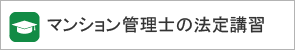 マンション管理士の法定講習